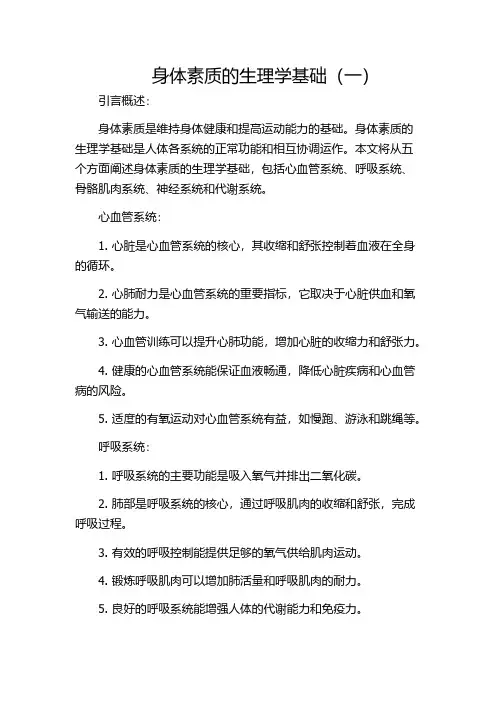 身体素质的生理学基础（一）

引言概述：

身体素质是维持身体健康和提高运动能力的基础。身体素质的生理学基础是人体各系统的正常功能和相互协调运作。本文将从五个方面阐述身体素质的生理学基础，包括心血管系统、呼吸系统、骨骼肌肉系统、神经系统和代谢系统。

心血管系统：

1. 心脏是心血管系统的核心，其收缩和舒张控制着血液在全身的循环。

2. 心肺耐力是心血管系统的重要指标，它取决于心脏供血和氧气输送的能力。

3. 心血管训练可以提升心肺功能，增加心脏的收缩力和舒张力。

4. 健康的心血管系统能保证血液畅通，降低心脏疾病和心血管病的风险。

5. 适度的有氧运动对心血管系统有益，如慢跑、游泳和跳绳等。

呼吸系统：

1. 呼吸系统的主要功能是吸入氧气并排出二氧化碳。

2. 肺部是呼吸系统的核心，通过呼吸肌肉的收缩和舒张，完成呼吸过程。

3. 有效的呼吸控制能提供足够的氧气供给肌肉运动。

4. 锻炼呼吸肌肉可以增加肺活量和呼吸肌肉的耐力。

5. 良好的呼吸系统能增强人体的代谢能力和免疫力。